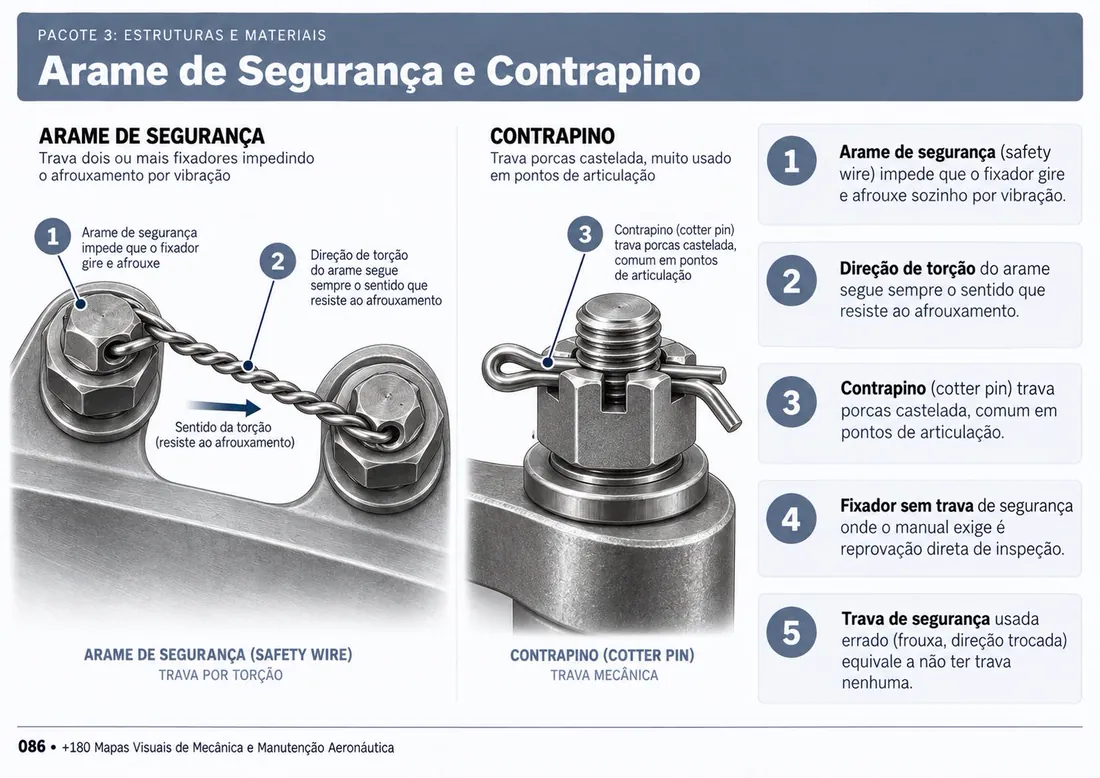 PACOTE 3: ESTRUTURAS E MATERIAIS

Arame de Segurança e Contrapino

ARAME DE SEGURANÇA
Trava dois ou mais fixadores impedindo o afrouxamento por vibração

1 Arame de segurança impede que o fixador gire e afrouxe

2 Direção de torção do arame segue sempre o sentido que resiste ao afrouxamento

Sentido da torção (resiste ao afrouxamento)

ARAME DE SEGURANÇA (SAFETY WIRE)
TRAVA POR TORÇÃO

CONTRAPINO
Trava porcas castelada, muito usado em pontos de articulação

3 Contrapino (cotter pin) trava porcas castelada, comum em pontos de articulação

CONTRAPINO (COTTER PIN)
TRAVA MECÂNICA

1 Arame de segurança (safety wire) impede que o fixador gire e afrouxe sozinho por vibração.

2 Direção de torção do arame segue sempre o sentido que resiste ao afrouxamento.

3 Contrapino (cotter pin) trava porcas castelada, comum em pontos de articulação.

4 Fixador sem trava de segurança onde o manual exige é reprovação direta de inspeção.

5 Trava de segurança usada errado (frouxa, direção trocada) equivale a não ter trava nenhuma.

086 • +180 Mapas Visuais de Mecânica e Manutenção Aeronáutica